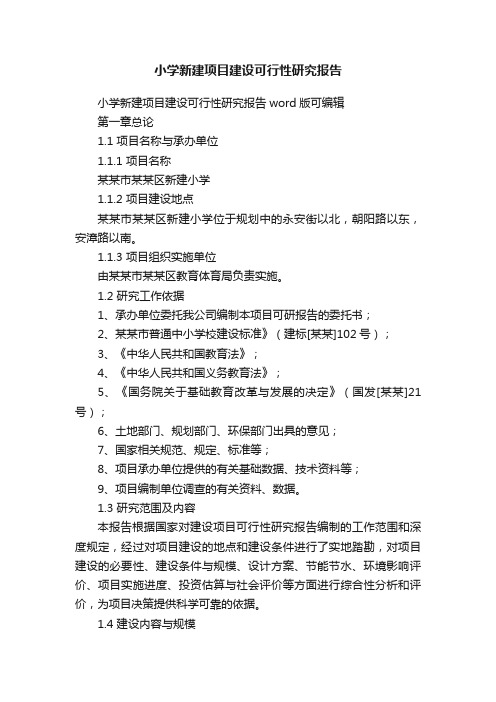 小学新建项目建设可行性研究报告

小学新建项目建设可行性研究报告 word 版可编辑

第一章总论

1.1 项目名称与承办单位

1.1.1 项目名称

某某市某某区新建小学

1.1.2 项目建设地点

某某市某某区新建小学位于规划中的永安街以北，朝阳路以东，安漳路以南。

1.1.3 项目组织实施单位

由某某市某某区教育体育局负责实施。

1.2 研究工作依据

1、承办单位委托我公司编制本项目可研报告的委托书；

2、某某市普通中小学校建设标准》（建标[某某]102 号）；

3、《中华人民共和国教育法》；

4、《中华人民共和国义务教育法》；

5、《国务院关于基础教育改革与发展的决定》（国发[某某]21 号）；

6、土地部门、规划部门、环保部门出具的意见；

7、国家相关规范、规定、标准等；

8、项目承办单位提供的有关基础数据、技术资料等；

9、项目编制单位调查的有关资料、数据。

1.3 研究范围及内容

本报告根据国家对建设项目可行性研究报告编制的工作范围和深度规定，经过对项目建设的地点和建设条件进行了实地踏勘，对项目建设的必要性、建设条件与规模、设计方案、节能节水、环境影响评价、项目实施进度、投资估算与社会评价等方面进行综合性分析和评价，为项目决策提供科学可靠的依据。

1.4 建设内容与规模